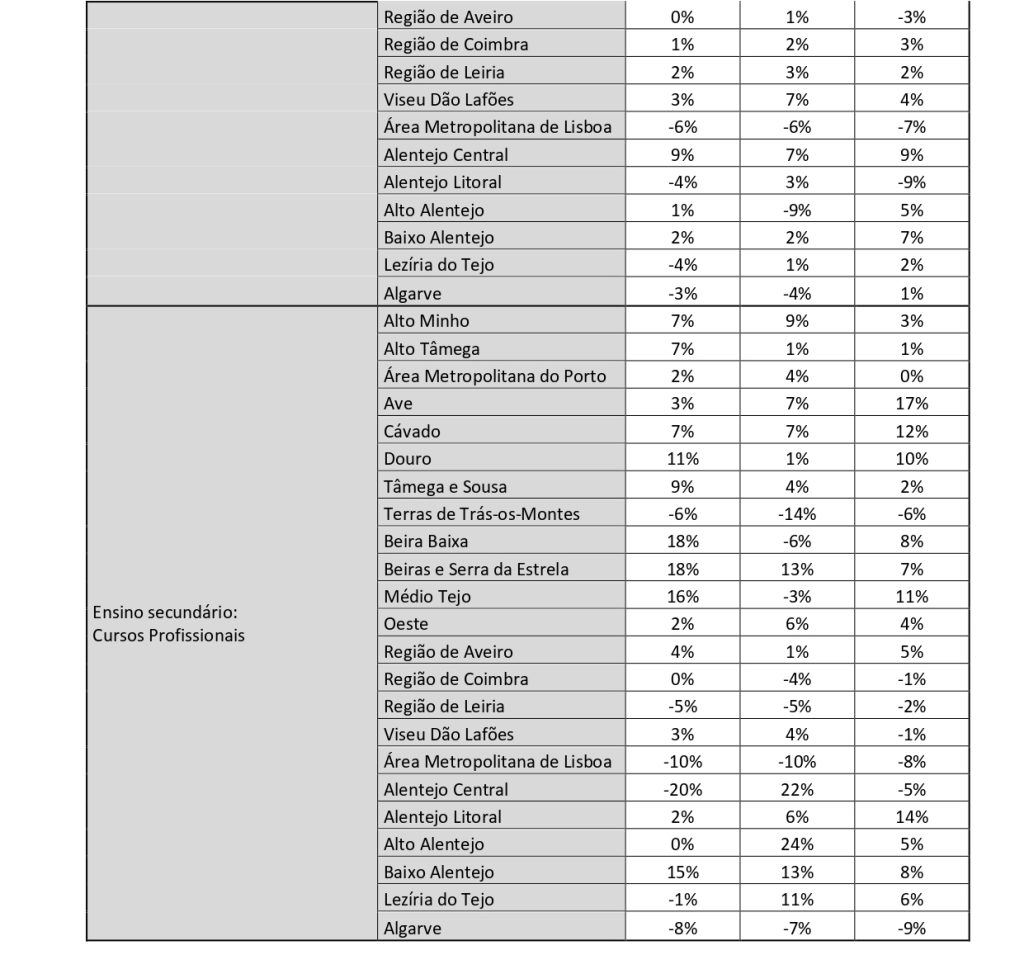 | | | | | |
|---|---|---|---|---|
| | Região de Aveiro | 0% | 1% | -3% |
| | Região de Coimbra | 1% | 2% | 3% |
| | Região de Leiria | 2% | 3% | 2% |
| | Viseu Dão Lafões | 3% | 7% | 4% |
| | Área Metropolitana de Lisboa | -6% | -6% | -7% |
| | Alentejo Central | 9% | 7% | 9% |
| | Alentejo Litoral | -4% | 3% | -9% |
| | Alto Alentejo | 1% | -9% | 5% |
| | Baixo Alentejo | 2% | 2% | 7% |
| | Lezíria do Tejo | -4% | 1% | 2% |
| | Algarve | -3% | -4% | 1% |
| Ensino secundário: Cursos Profissionais | Alto Minho | 7% | 9% | 3% |
| | Alto Tâmega | 7% | 1% | 1% |
| | Área Metropolitana do Porto | 2% | 4% | 0% |
| | Ave | 3% | 7% | 17% |
| | Cávado | 7% | 7% | 12% |
| | Douro | 11% | 1% | 10% |
| | Tâmega e Sousa | 9% | 4% | 2% |
| | Terras de Trás-os-Montes | -6% | -14% | -6% |
| | Beira Baixa | 18% | -6% | 8% |
| | Beiras e Serra da Estrela | 18% | 13% | 7% |
| | Médio Tejo | 16% | -3% | 11% |
| | Oeste | 2% | 6% | 4% |
| | Região de Aveiro | 4% | 1% | 5% |
| | Região de Coimbra | 0% | -4% | -1% |
| | Região de Leiria | -5% | -5% | -2% |
| | Viseu Dão Lafões | 3% | 4% | -1% |
| | Área Metropolitana de Lisboa | -10% | -10% | -8% |
| | Alentejo Central | -20% | 22% | -5% |
| | Alentejo Litoral | 2% | 6% | 14% |
| | Alto Alentejo | 0% | 24% | 5% |
| | Baixo Alentejo | 15% | 13% | 8% |
| | Lezíria do Tejo | -1% | 11% | 6% |
| | Algarve | -8% | -7% | -9% |